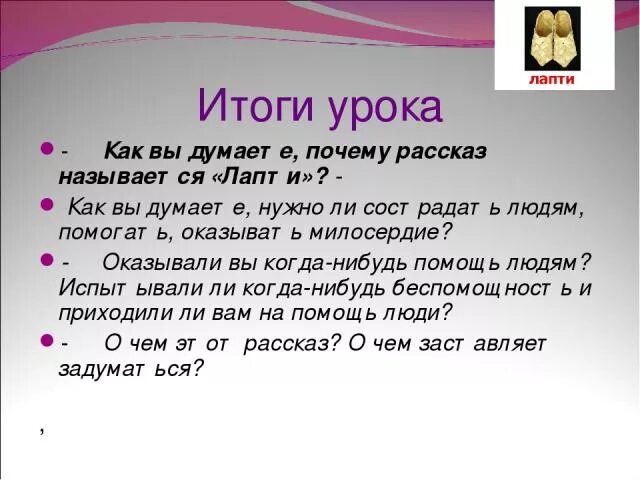 лапти

Итоги урока

- Как вы думает е, почему рассказ называет ся «Лапт и»? -

Как вы думает е, нужно ли сост радат ь людям, помогат ь, оказыват ь милосердие?

- Оказывали вы когда-нибудь помощь людям? Испыт ывали ли когда-нибудь беспомощност ь и приходили ли вам на помощь люди?

- О чем эт от рассказ? О чем заст авляет задумат ься?

,